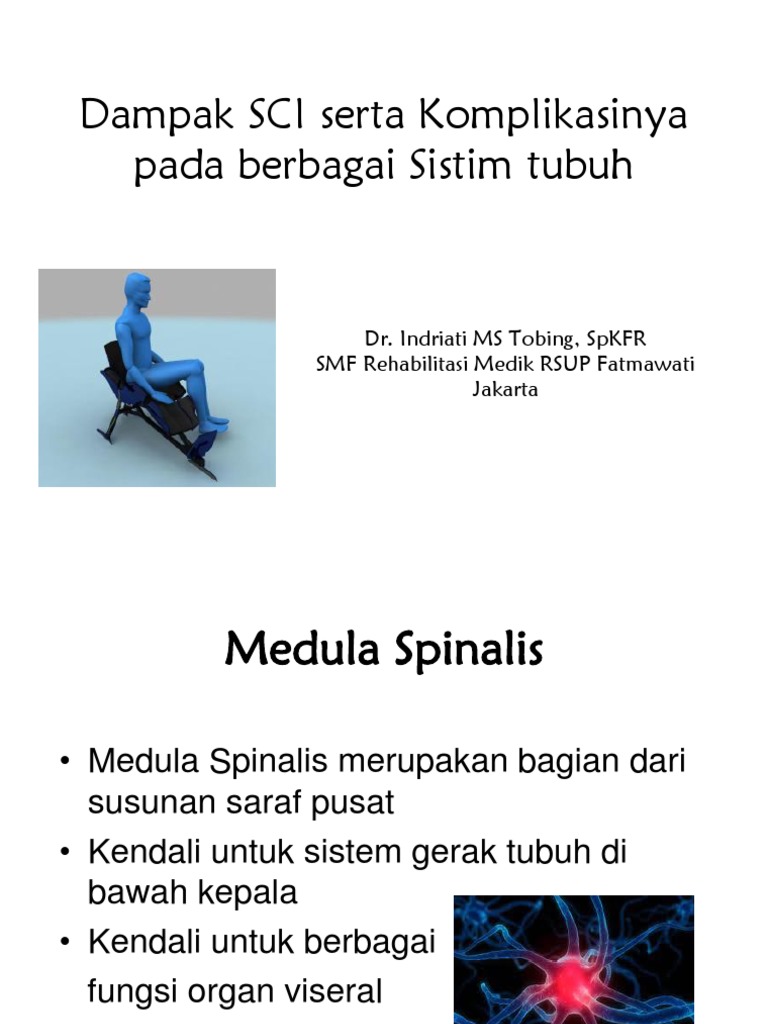 Dampak SCI serta Komplikasinya pada berbagai Sistim tubuh

Dr. Indriati MS Tobing, SpKFR
SMF Rehabilitasi Medik RSUP Fatmawati
Jakarta

Medula Spinalis

• Medula Spinalis merupakan bagian dari susunan saraf pusat
• Kendali untuk sistem gerak tubuh di bawah kepala
• Kendali untuk berbagai fungsi organ viseral